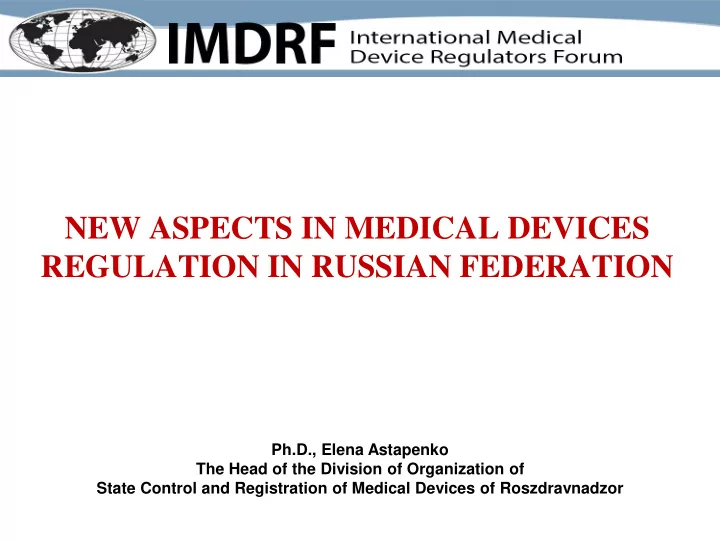 IMDRF International Medical Device Regulators Forum

NEW ASPECTS IN MEDICAL DEVICES REGULATION IN RUSSIAN FEDERATION

Ph.D., Elena Astapenko
The Head of the Division of Organization of
State Control and Registration of Medical Devices of Roszdravnadzor